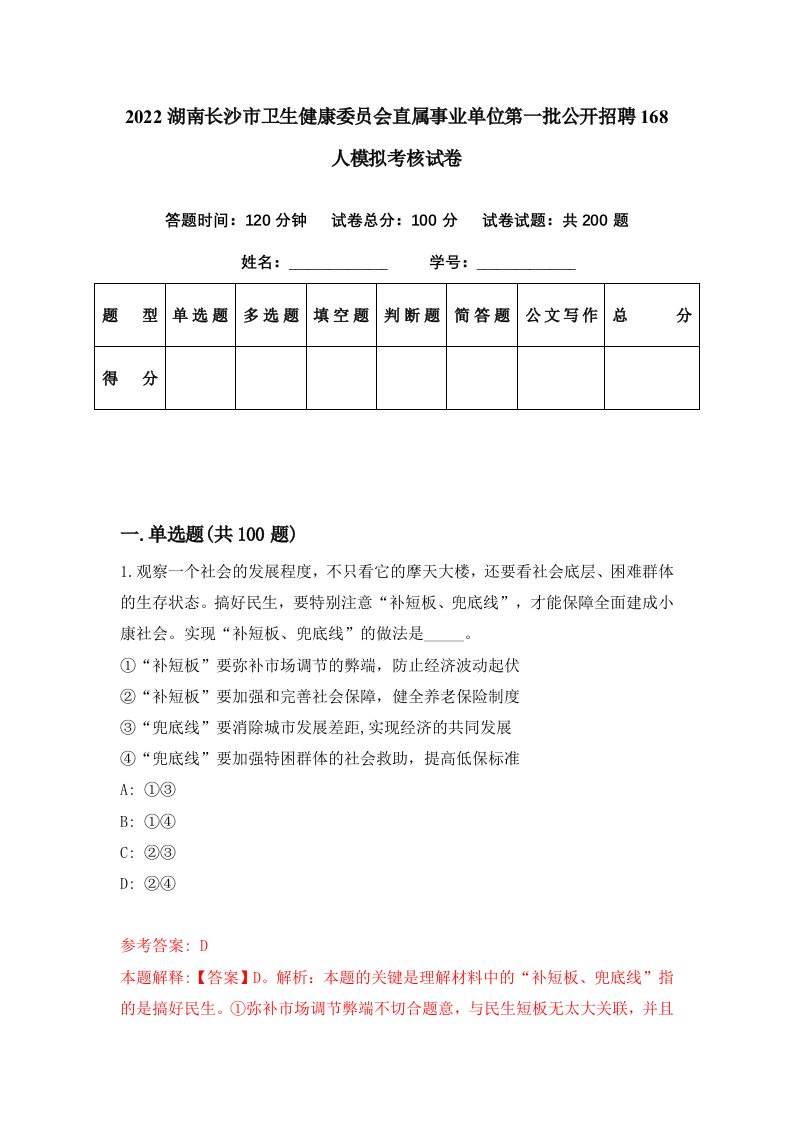 2022湖南长沙市卫生健康委员会直属事业单位第一批公开招聘168人模拟考核试卷

答题时间：120分钟　试卷总分：100分　试卷试题：共200题

姓名：____________　学号：____________

| 题　型 | 单选题 | 多选题 | 填空题 | 判断题 | 简答题 | 公文写作 | 总　分 |
|---|---|---|---|---|---|---|---|
| 得　分 | | | | | | | |

一.单选题(共100题)

1.观察一个社会的发展程度，不只看它的摩天大楼，还要看社会底层、困难群体的生存状态。搞好民生，要特别注意“补短板、兜底线”，才能保障全面建成小康社会。实现“补短板、兜底线”的做法是_____。

①“补短板”要弥补市场调节的弊端，防止经济波动起伏
②“补短板”要加强和完善社会保障，健全养老保险制度
③“兜底线”要消除城市发展差距,实现经济的共同发展
④“兜底线”要加强特困群体的社会救助，提高低保标准
A: ①③
B: ①④
C: ②③
D: ②④

参考答案: D
本题解释:【答案】D。解析：本题的关键是理解材料中的“补短板、兜底线”指的是搞好民生。①弥补市场调节弊端不切合题意，与民生短板无太大关联，并且